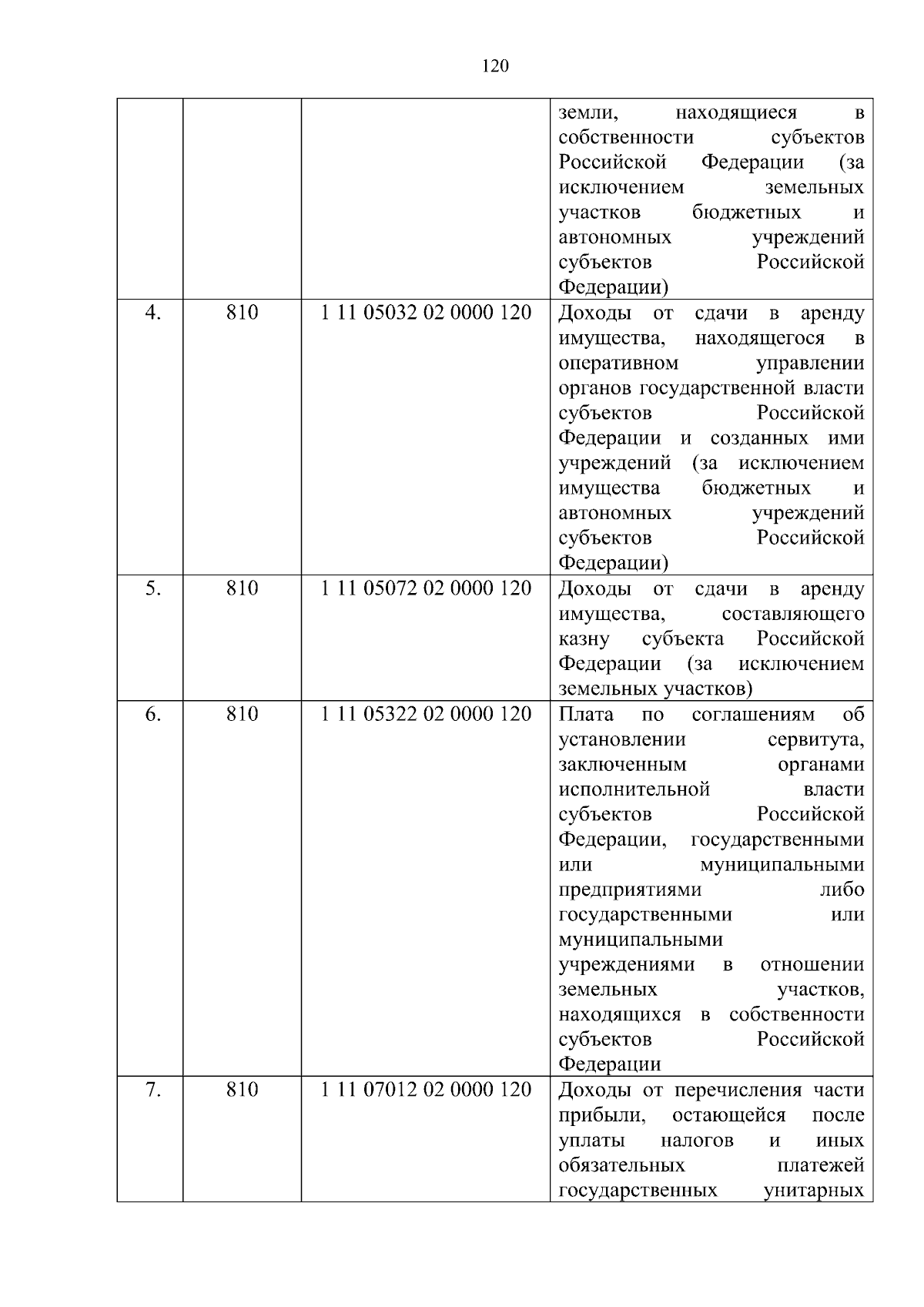 120

| | | | |
|---|---|---|---|
| | | | земли, находящиеся в собственности субъектов Российской Федерации (за исключением земельных участков бюджетных и автономных учреждений субъектов Российской Федерации) |
| 4. | 810 | 1 11 05032 02 0000 120 | Доходы от сдачи в аренду имущества, находящегося в оперативном управлении органов государственной власти субъектов Российской Федерации и созданных ими учреждений (за исключением имущества бюджетных и автономных учреждений субъектов Российской Федерации) |
| 5. | 810 | 1 11 05072 02 0000 120 | Доходы от сдачи в аренду имущества, составляющего казну субъекта Российской Федерации (за исключением земельных участков) |
| 6. | 810 | 1 11 05322 02 0000 120 | Плата по соглашениям об установлении сервитута, заключенным органами исполнительной власти субъектов Российской Федерации, государственными или муниципальными предприятиями либо государственными или муниципальными учреждениями в отношении земельных участков, находящихся в собственности субъектов Российской Федерации |
| 7. | 810 | 1 11 07012 02 0000 120 | Доходы от перечисления части прибыли, остающейся после уплаты налогов и иных обязательных платежей государственных унитарных |